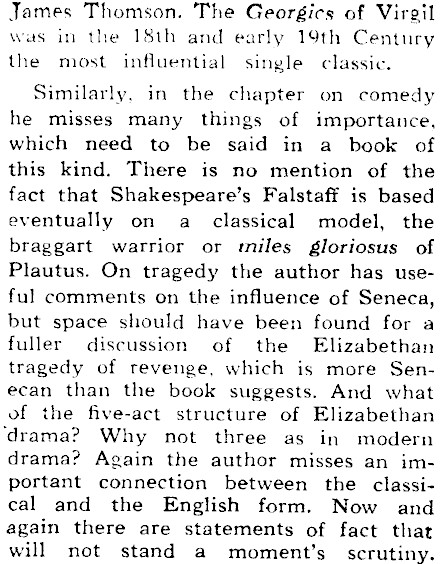 James Thomson. The Georgics of Virgil was in the 18th and early 19th Century the most influential single classic.

Similarly, in the chapter on comedy he misses many things of importance, which need to be said in a book of this kind. There is no mention of the fact that Shakespeare's Falstaff is based eventually on a classical model, the braggart warrior or miles gloriosus of Plautus. On tragedy the author has useful comments on the influence of Seneca, but space should have been found for a fuller discussion of the Elizabethan tragedy of revenge, which is more Senecan than the book suggests. And what of the five-act structure of Elizabethan drama? Why not three as in modern drama? Again the author misses an important connection between the classical and the English form. Now and again there are statements of fact that will not stand a moment's scrutiny.